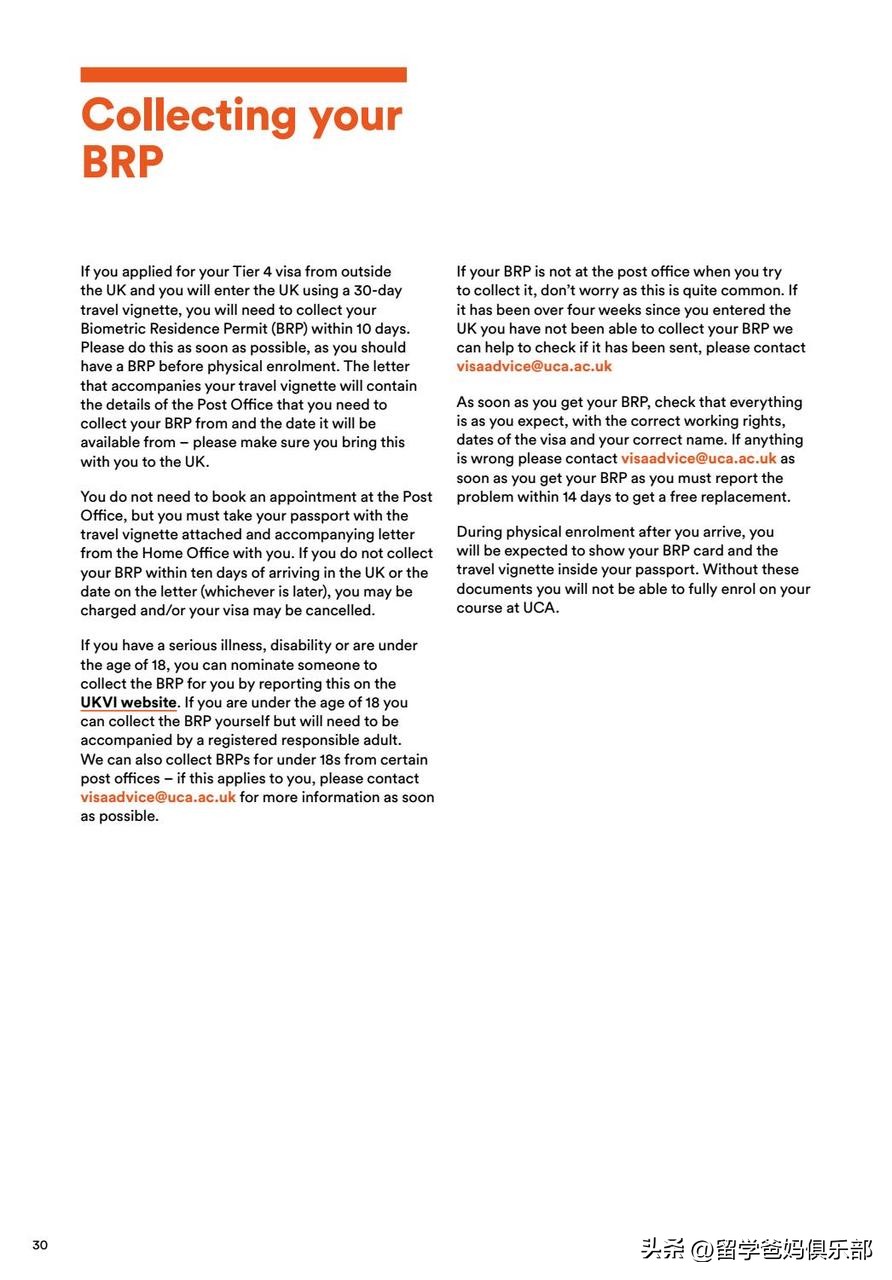 Collecting your BRP

If you applied for your Tier 4 visa from outside the UK and you will enter the UK using a 30-day travel vignette, you will need to collect your Biometric Residence Permit (BRP) within 10 days. Please do this as soon as possible, as you should have a BRP before physical enrolment. The letter that accompanies your travel vignette will contain the details of the Post Office that you need to collect your BRP from and the date it will be available from – please make sure you bring this with you to the UK.

You do not need to book an appointment at the Post Office, but you must take your passport with the travel vignette attached and accompanying letter from the Home Office with you. If you do not collect your BRP within ten days of arriving in the UK or the date on the letter (whichever is later), you may be charged and/or your visa may be cancelled.

If you have a serious illness, disability or are under the age of 18, you can nominate someone to collect the BRP for you by reporting this on the UKVI website. If you are under the age of 18 you can collect the BRP yourself but will need to be accompanied by a registered responsible adult. We can also collect BRPs for under 18s from certain post offices – if this applies to you, please contact visaadvice@uca.ac.uk for more information as soon as possible.

If your BRP is not at the post office when you try to collect it, don't worry as this is quite common. If it has been over four weeks since you entered the UK you have not been able to collect your BRP we can help to check if it has been sent, please contact visaadvice@uca.ac.uk

As soon as you get your BRP, check that everything is as you expect, with the correct working rights, dates of the visa and your correct name. If anything is wrong please contact visaadvice@uca.ac.uk as soon as you get your BRP as you must report the problem within 14 days to get a free replacement.

During physical enrolment after you arrive, you will be expected to show your BRP card and the travel vignette inside your passport. Without these documents you will not be able to fully enrol on your course at UCA.

30

头条 @留学爸妈俱乐部